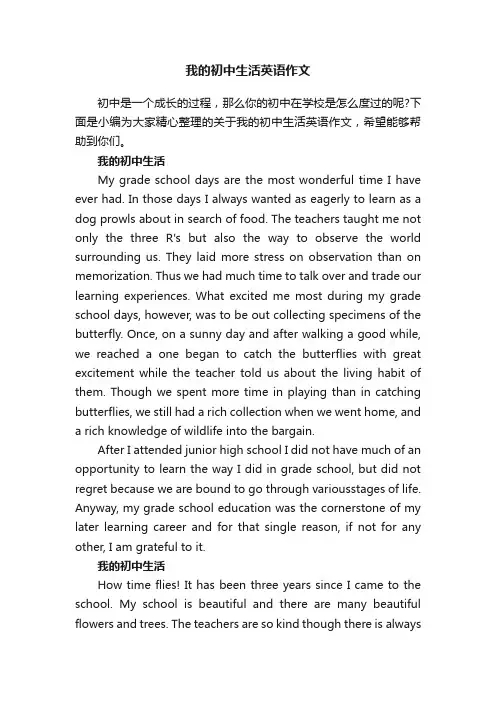 我的初中生活英语作文

初中是一个成长的过程，那么你的初中在学校是怎么度过的呢?下面是小编为大家精心整理的关于我的初中生活英语作文，希望能够帮助到你们。

我的初中生活

My grade school days are the most wonderful time I have ever had. In those days I always wanted as eagerly to learn as a dog prowls about in search of food. The teachers taught me not only the three R's but also the way to observe the world surrounding us. They laid more stress on observation than on memorization. Thus we had much time to talk over and trade our learning experiences. What excited me most during my grade school days, however, was to be out collecting specimens of the butterfly. Once, on a sunny day and after walking a good while, we reached a one began to catch the butterflies with great excitement while the teacher told us about the living habit of them. Though we spent more time in playing than in catching butterflies, we still had a rich collection when we went home, and a rich knowledge of wildlife into the bargain.

After I attended junior high school I did not have much of an opportunity to learn the way I did in grade school, but did not regret because we are bound to go through variousstages of life. Anyway, my grade school education was the cornerstone of my later learning career and for that single reason, if not for any other, I am grateful to it.

我的初中生活

How time flies! It has been three years since I came to the school. My school is beautiful and there are many beautiful flowers and trees. The teachers are so kind though there is always